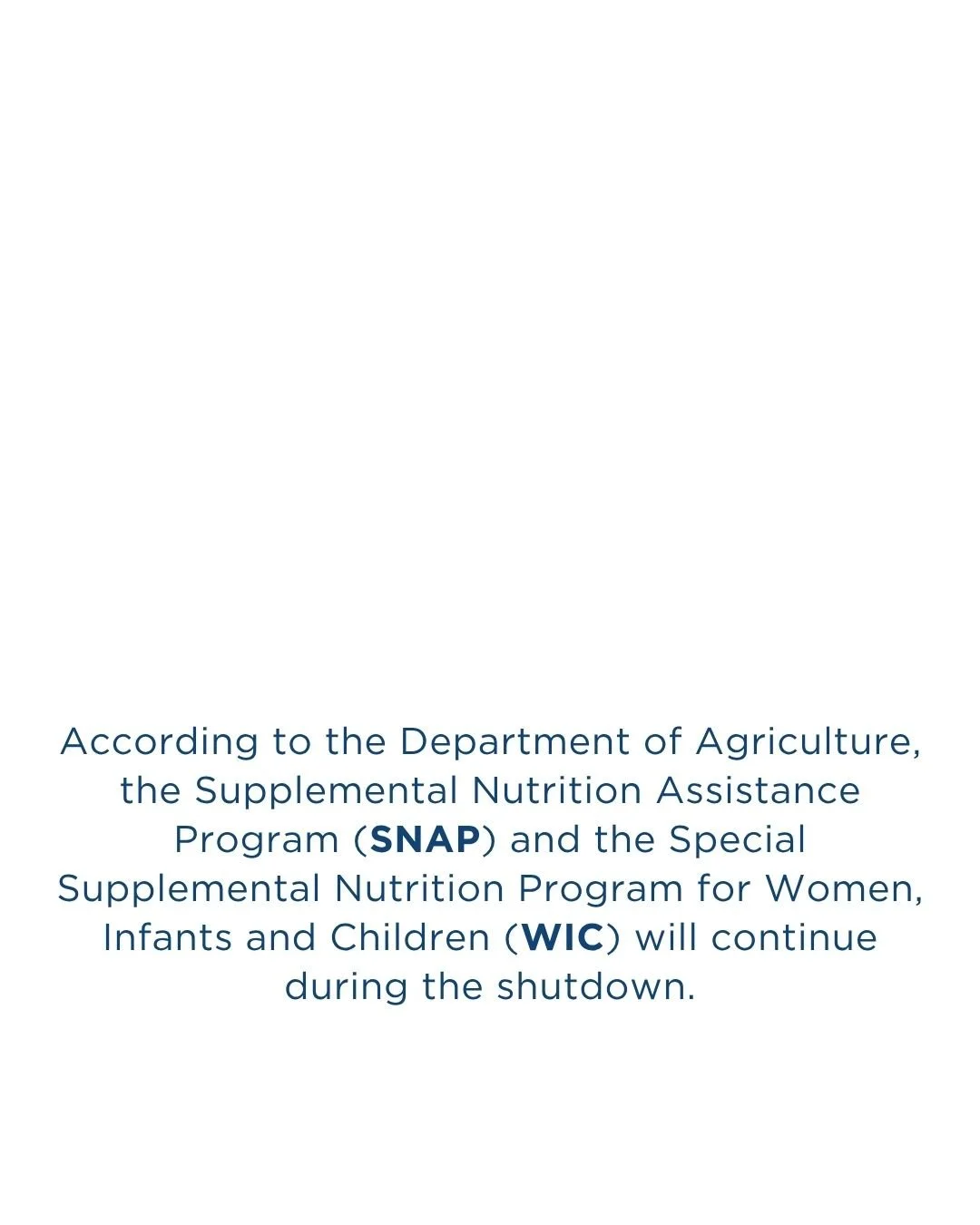 According to the Department of Agriculture, the Supplemental Nutrition Assistance Program (SNAP) and the Special Supplemental Nutrition Program for Women, Infants and Children (WIC) will continue during the shutdown.